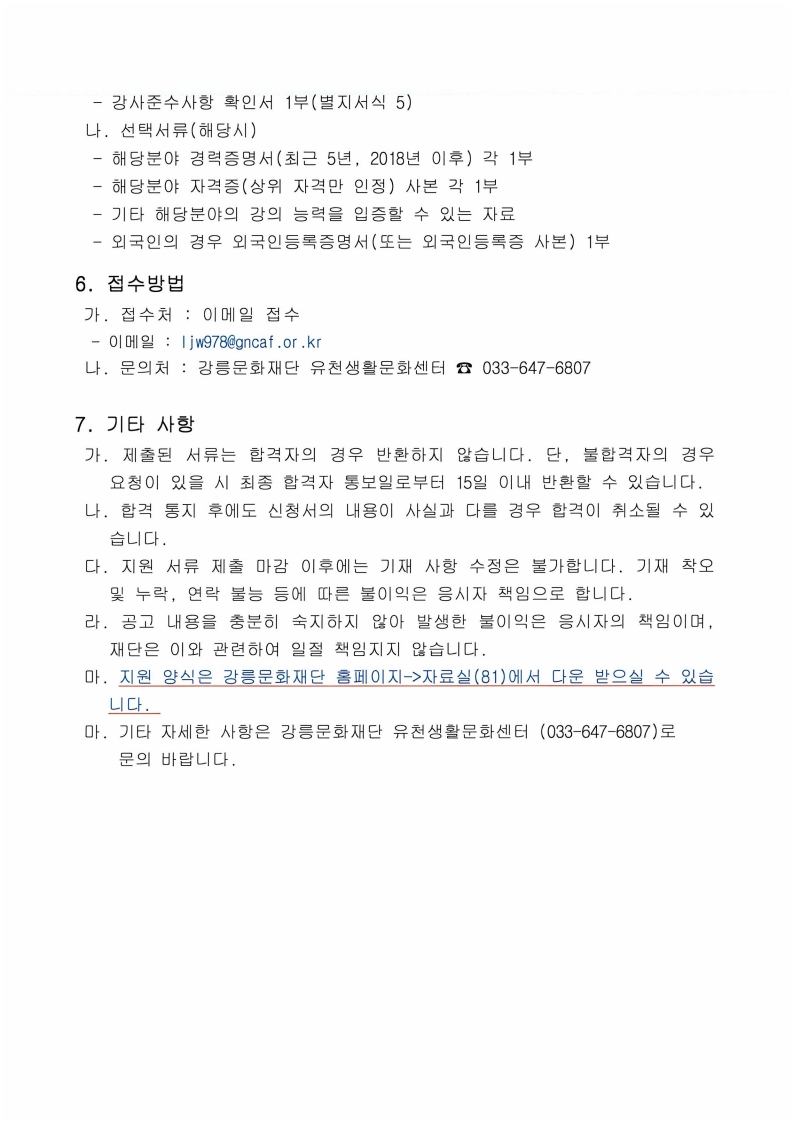 - 강사준수사항 확인서 1부(별지서식 5)
나. 선택서류(해당시)
- 해당분야 경력증명서(최근 5년, 2018년 이후) 각 1부
- 해당분야 자격증(상위 자격만 인정) 사본 각 1부
- 기타 해당분야의 강의 능력을 입증할 수 있는 자료
- 외국인의 경우 외국인등록증명서(또는 외국인등록증 사본) 1부

6. 접수방법
가. 접수처 : 이메일 접수
- 이메일 : ljw978@gncaf.or.kr
나. 문의처 : 강릉문화재단 유천생활문화센터 ☎ 033-647-6807

7. 기타 사항
가. 제출된 서류는 합격자의 경우 반환하지 않습니다. 단, 불합격자의 경우 요청이 있을 시 최종 합격자 통보일로부터 15일 이내 반환할 수 있습니다.
나. 합격 통지 후에도 신청서의 내용이 사실과 다를 경우 합격이 취소될 수 있습니다.
다. 지원 서류 제출 마감 이후에는 기재 사항 수정은 불가합니다. 기재 착오 및 누락, 연락 불능 등에 따른 불이익은 응시자 책임으로 합니다.
라. 공고 내용을 충분히 숙지하지 않아 발생한 불이익은 응시자의 책임이며, 재단은 이와 관련하여 일절 책임지지 않습니다.
마. 지원 양식은 강릉문화재단 홈페이지->자료실(81)에서 다운 받으실 수 있습니다.
마. 기타 자세한 사항은 강릉문화재단 유천생활문화센터 (033-647-6807)로 문의 바랍니다.